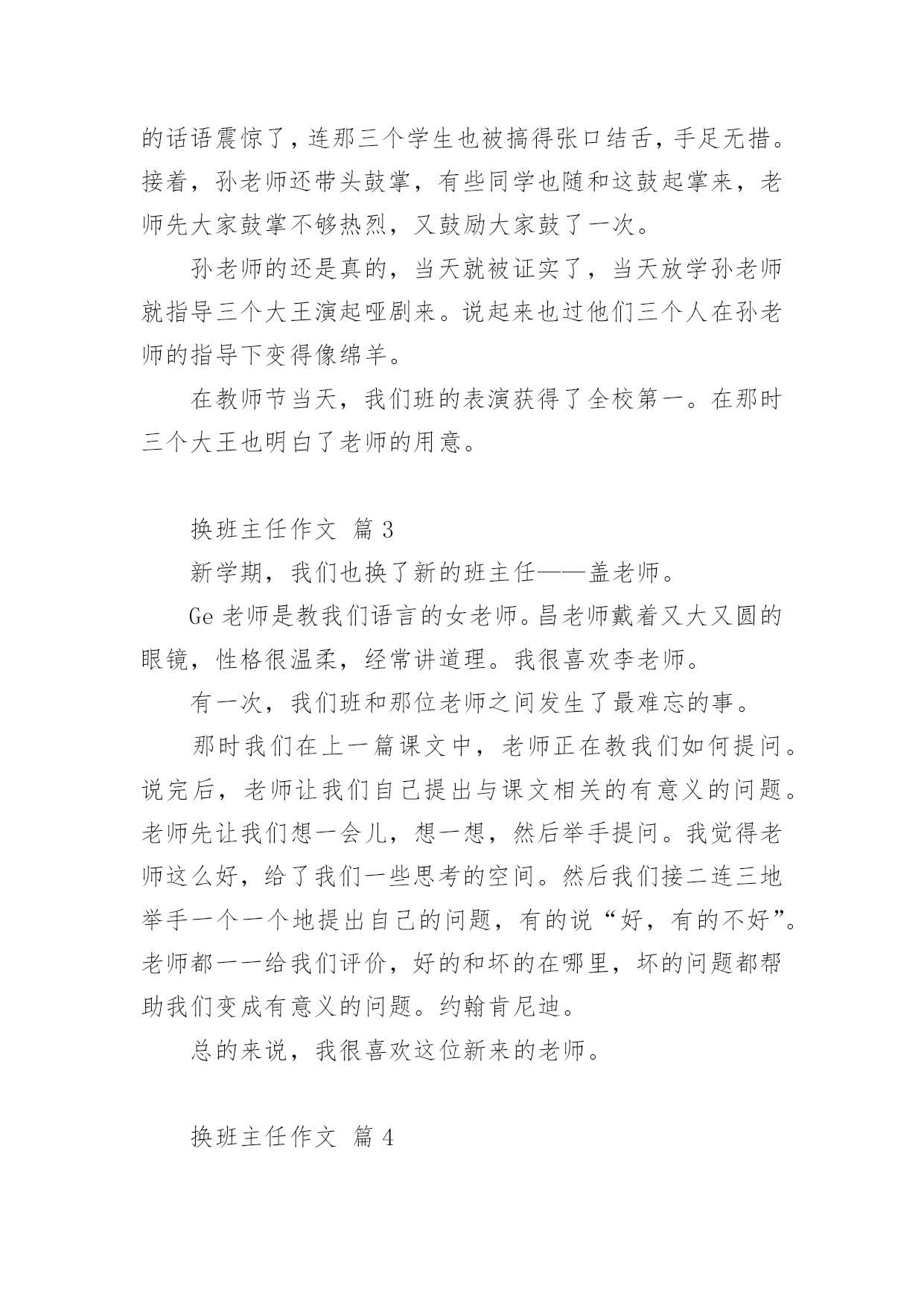 的话语震惊了，连那三个学生也被搞得张口结舌，手足无措。接着，孙老师还带头鼓掌，有些同学也随和这鼓起掌来，老师先大家鼓掌不够热烈，又鼓励大家鼓了一次。

孙老师的还是真的，当天就被证实了，当天放学孙老师就指导三个大王演起哑剧来。说起来也过他们三个人在孙老师的指导下变得像绵羊。

在教师节当天，我们班的表演获得了全校第一。在那时三个大王也明白了老师的用意。

换班主任作文 篇 3

新学期，我们也换了新的班主任——盖老师。

Ge 老师是教我们语言的女老师。昌老师戴着又大又圆的眼镜，性格很温柔，经常讲道理。我很喜欢李老师。

有一次，我们班和那位老师之间发生了最难忘的事。

那时我们在上一篇课文中，老师正在教我们如何提问。说完后，老师让我们自己提出与课文相关的有意义的问题。老师先让我们想一会儿，想一想，然后举手提问。我觉得老师这么好，给了我们一些思考的空间。然后我们接二连三地举手一个一个地提出自己的问题，有的说“好，有的不好”。老师都一一给我们评价，好的和坏的在哪里，坏的问题都帮助我们变成有意义的问题。约翰肯尼迪。

总的来说，我很喜欢这位新来的老师。

换班主任作文 篇 4